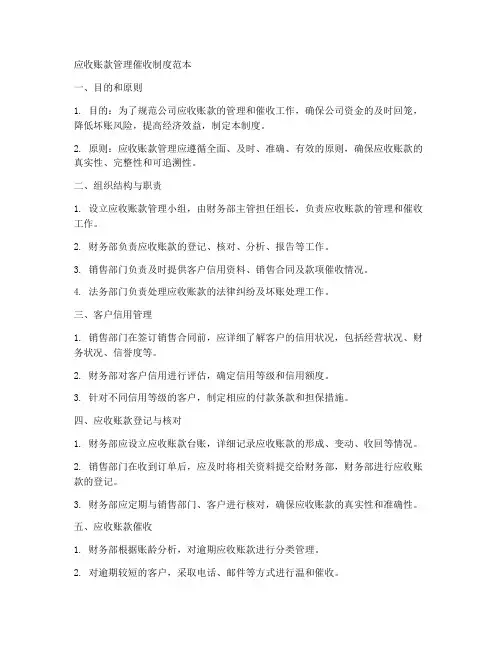 应收账款管理催收制度范本

一、目的和原则

1. 目的：为了规范公司应收账款的管理和催收工作，确保公司资金的及时回笼，降低坏账风险，提高经济效益，制定本制度。

2. 原则：应收账款管理应遵循全面、及时、准确、有效的原则，确保应收账款的真实性、完整性和可追溯性。

二、组织结构与职责

1. 设立应收账款管理小组，由财务部主管担任组长，负责应收账款的管理和催收工作。

2. 财务部负责应收账款的登记、核对、分析、报告等工作。

3. 销售部门负责及时提供客户信用资料、销售合同及款项催收情况。

4. 法务部门负责处理应收账款的法律纠纷及坏账处理工作。

三、客户信用管理

1. 销售部门在签订销售合同前，应详细了解客户的信用状况，包括经营状况、财务状况、信誉度等。

2. 财务部对客户信用进行评估，确定信用等级和信用额度。

3. 针对不同信用等级的客户，制定相应的付款条款和担保措施。

四、应收账款登记与核对

1. 财务部应设立应收账款台账，详细记录应收账款的形成、变动、收回等情况。

2. 销售部门在收到订单后，应及时将相关资料提交给财务部，财务部进行应收账款的登记。

3. 财务部应定期与销售部门、客户进行核对，确保应收账款的真实性和准确性。

五、应收账款催收

1. 财务部根据账龄分析，对逾期应收账款进行分类管理。

2. 对逾期较短的客户，采取电话、邮件等方式进行温和催收。